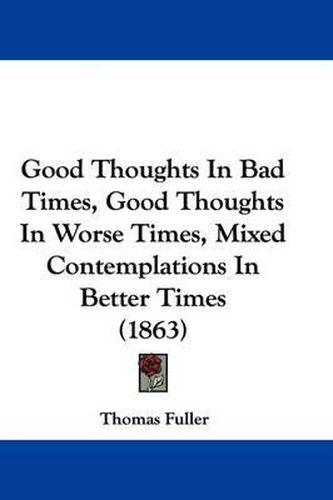 Good Thoughts In Bad Times, Good Thoughts In Worse Times, Mixed Contemplations In Better Times (1863)

Thomas Fuller